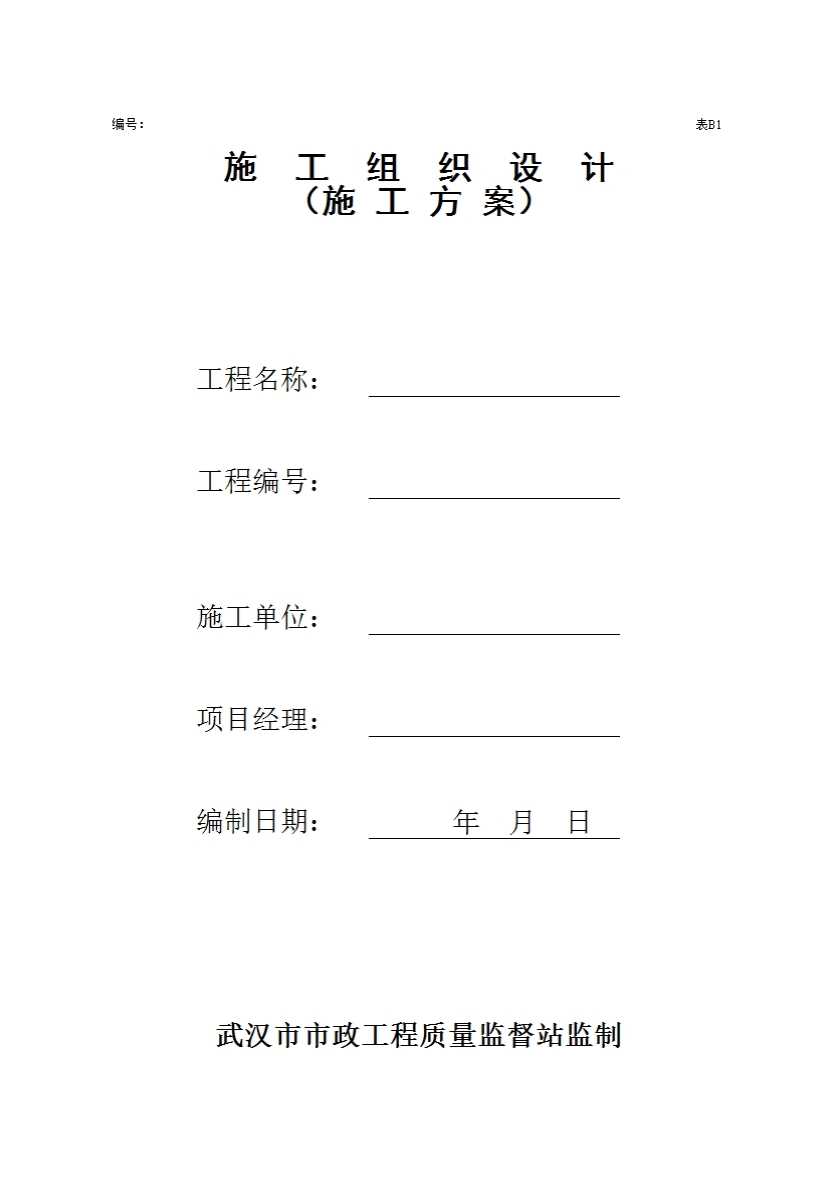 编号：

表B1

施 工 组 织 设 计
（施 工 方 案）

工程名称：

工程编号：

施工单位：

项目经理：

编制日期： 年 月 日

武汉市市政工程质量监督站监制